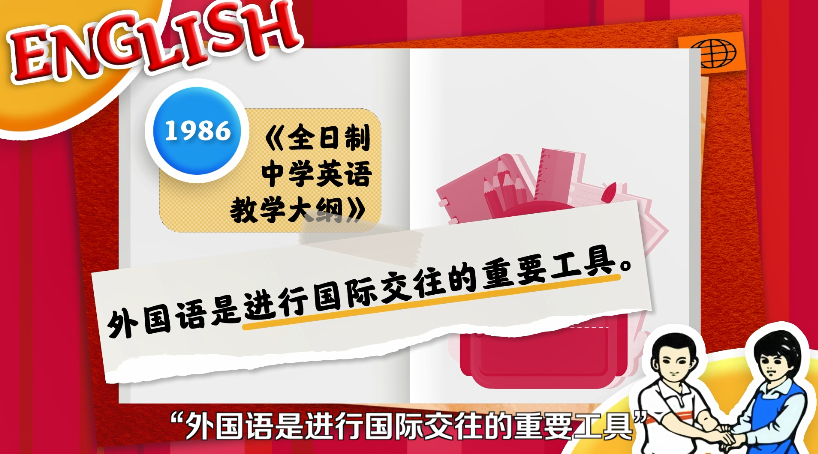 ENGLISH

1986

《全日制中学英语教学大纲》

外国语是进行国际交往的重要工具。

“外国语是进行国际交往的重要工具”